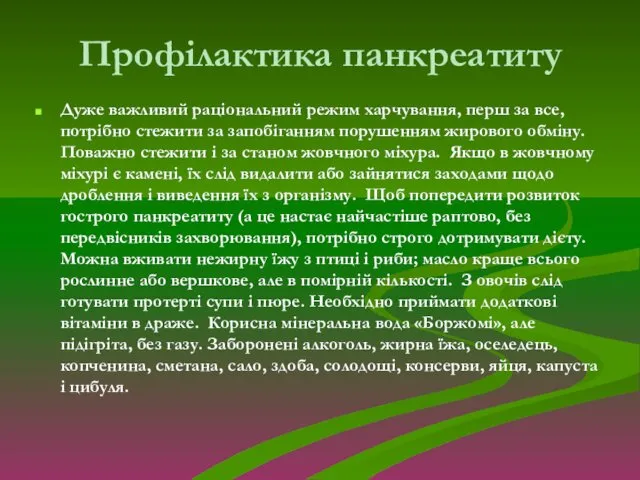 Профілактика панкреатиту

Дуже важливий раціональний режим харчування, перш за все, потрібно стежити за запобіганням порушенням жирового обміну. Поважно стежити і за станом жовчного міхура. Якщо в жовчному міхурі є камені, їх слід видалити або зайнятися заходами щодо дроблення і виведення їх з організму. Щоб попередити розвиток гострого панкреатиту (а це настає найчастіше раптово, без передвісників захворювання), потрібно строго дотримувати дієту. Можна вживати нежирну їжу з птиці і риби; масло краще всього рослинне або вершкове, але в помірній кількості. З овочів слід готувати протерті супи і пюре. Необхідно приймати додаткові вітаміни в драже. Корисна мінеральна вода «Боржомі», але підігріта, без газу. Заборонені алкоголь, жирна їжа, оселедець, копченина, сметана, сало, здоба, солодощі, консерви, яйця, капуста і цибуля.